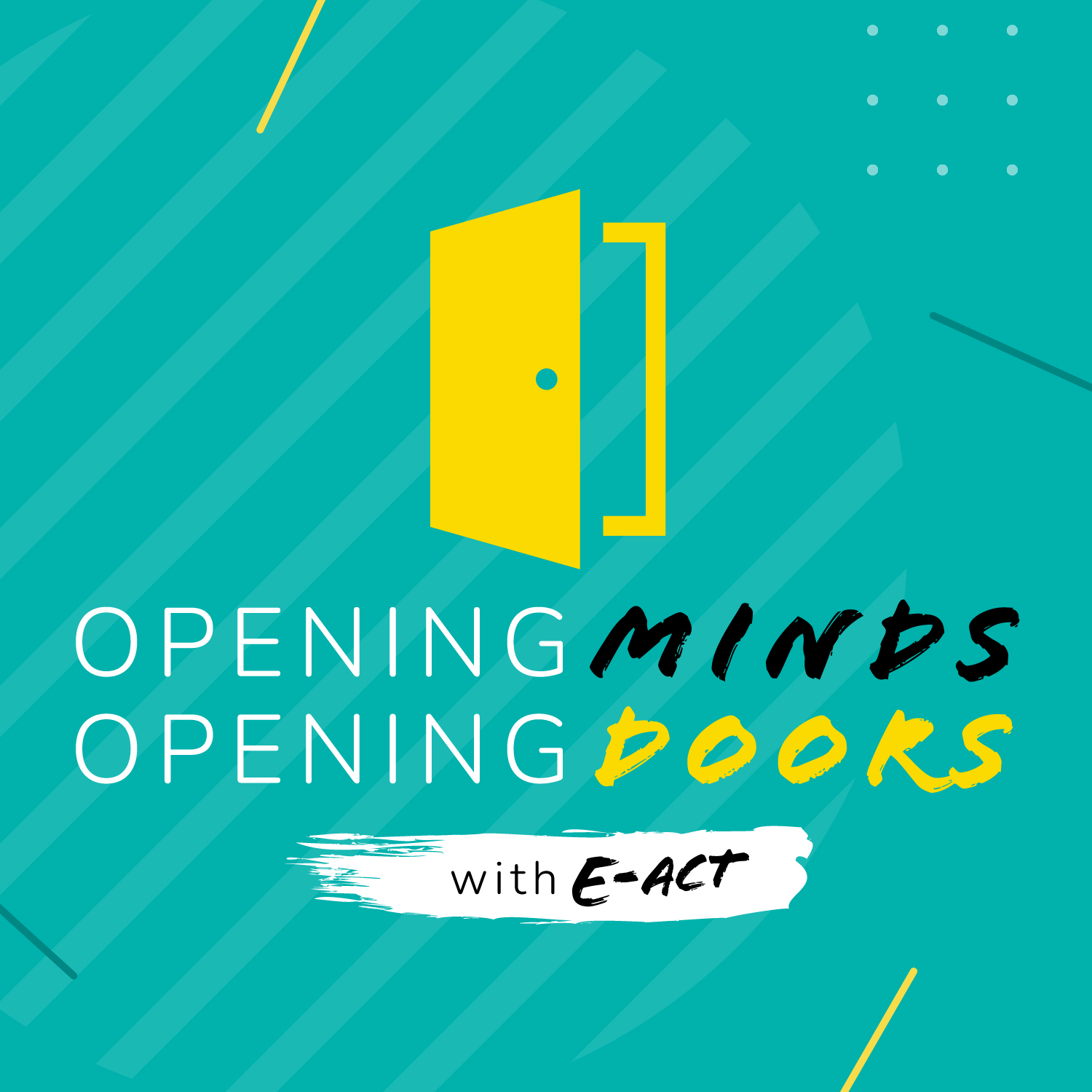 OPENING MINDS
OPENING DOORS

with E-ACT